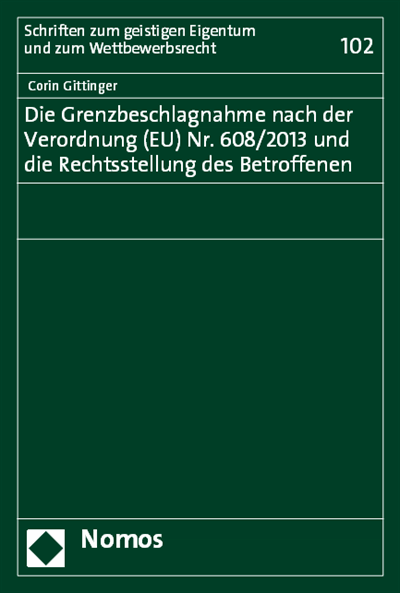 Schriften zum geistigen Eigentum und zum Wettbewerbsrecht

102

Corin Gittinger

Die Grenzbeschlagnahme nach der Verordnung (EU) Nr. 608/2013 und die Rechtsstellung des Betroffenen

Nomos